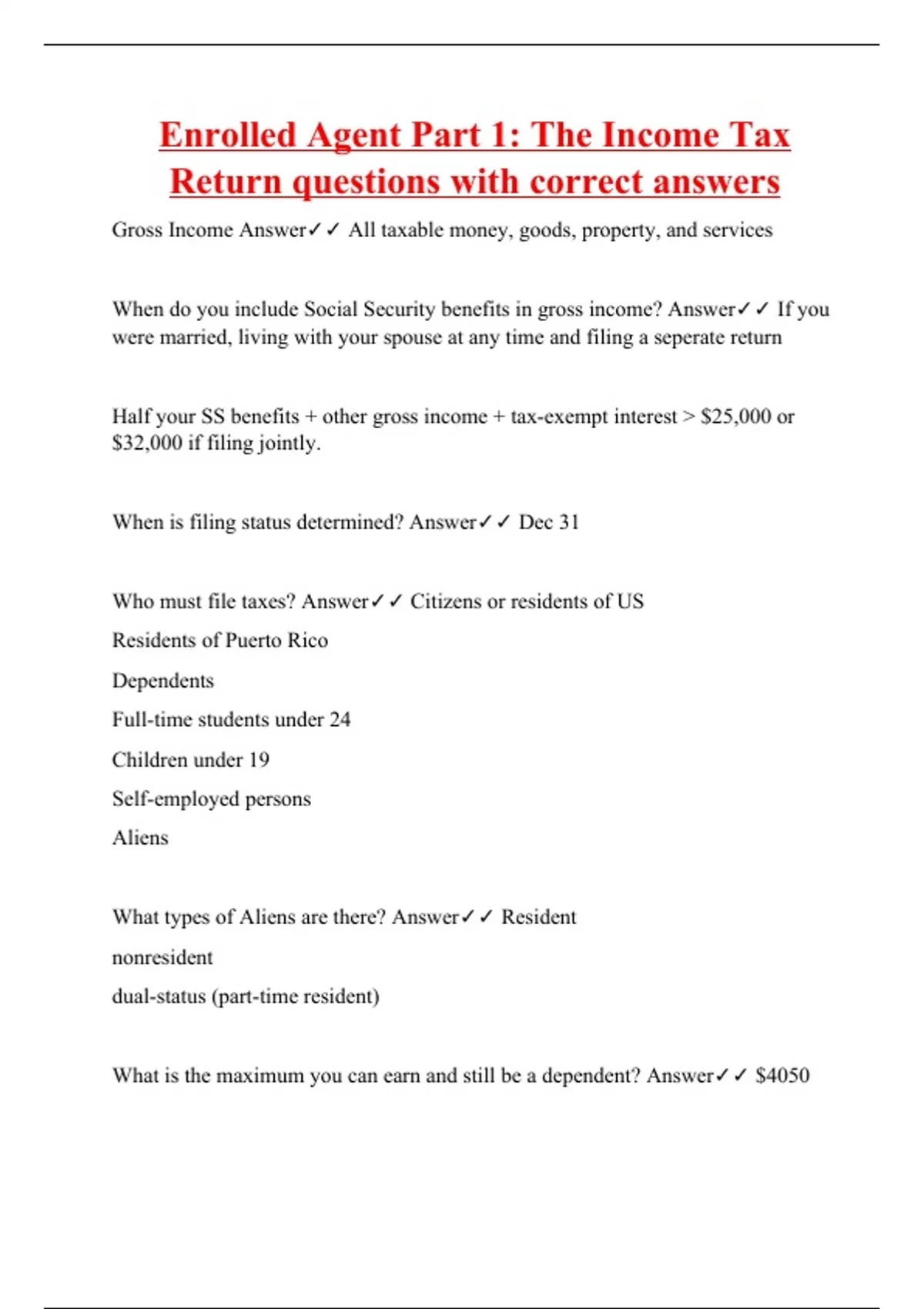 Enrolled Agent Part 1: The Income Tax Return questions with correct answers

Gross Income Answer✓✓ All taxable money, goods, property, and services

When do you include Social Security benefits in gross income? Answer✓✓ If you were married, living with your spouse at any time and filing a seperate return

Half your SS benefits + other gross income + tax-exempt interest > \$25,000 or \$32,000 if filing jointly.

When is filing status determined? Answer✓✓ Dec 31

Who must file taxes? Answer✓✓ Citizens or residents of US

Residents of Puerto Rico

Dependents

Full-time students under 24

Children under 19

Self-employed persons

Aliens

What types of Aliens are there? Answer✓✓ Resident

nonresident

dual-status (part-time resident)

What is the maximum you can earn and still be a dependent? Answer✓✓ \$4050